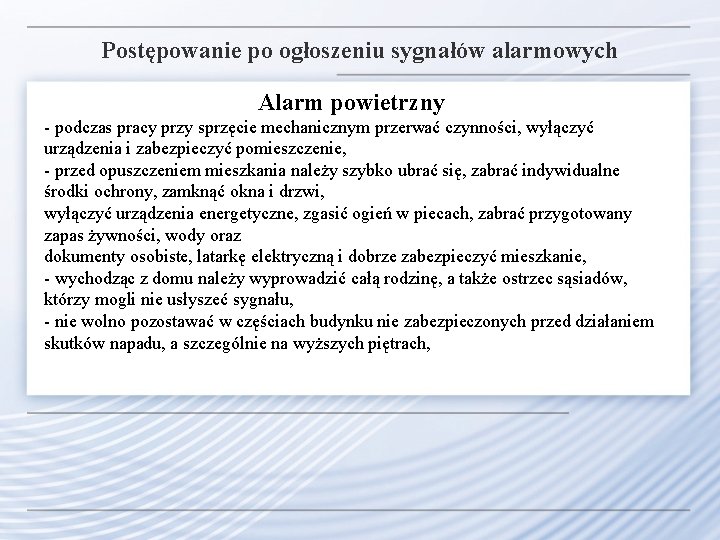 Postępowanie po ogłoszeniu sygnałów alarmowych

Alarm powietrzny

- podczas pracy przy sprzęcie mechanicznym przerwać czynności, wyłączyć urządzenia i zabezpieczyć pomieszczenie,
- przed opuszczeniem mieszkania należy szybko ubrać się, zabrać indywidualne środki ochrony, zamknąć okna i drzwi,
wyłączyć urządzenia energetyczne, zgasić ogień w piecach, zabrać przygotowany zapas żywności, wody oraz
dokumenty osobiste, latarkę elektryczną i dobrze zabezpieczyć mieszkanie,
- wychodząc z domu należy wyprowadzić całą rodzinę, a także ostrzec sąsiadów, którzy mogli nie usłyszeć sygnału,
- nie wolno pozostawać w częściach budynku nie zabezpieczonych przed działaniem skutków napadu, a szczególnie na wyższych piętrach,